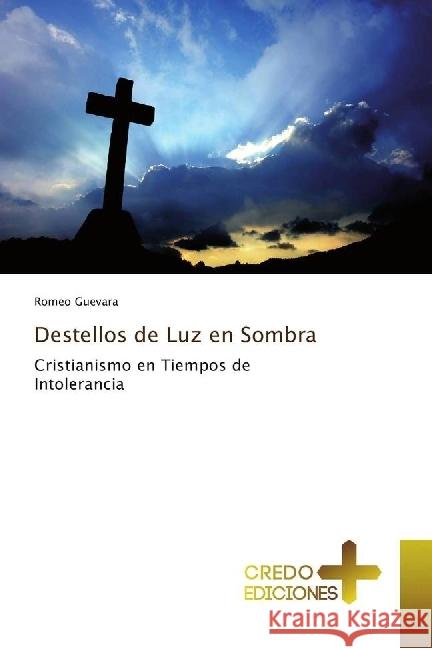 Romeo Guevara

Destellos de Luz en Sombra

Cristianismo en Tiempos de Intolerancia

CREDO EDICIONES